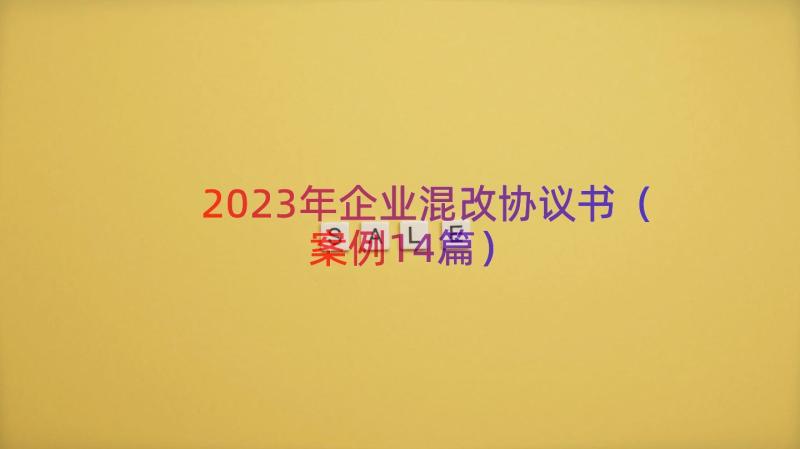 2023年企业混改协议书（案例14篇）

SALE